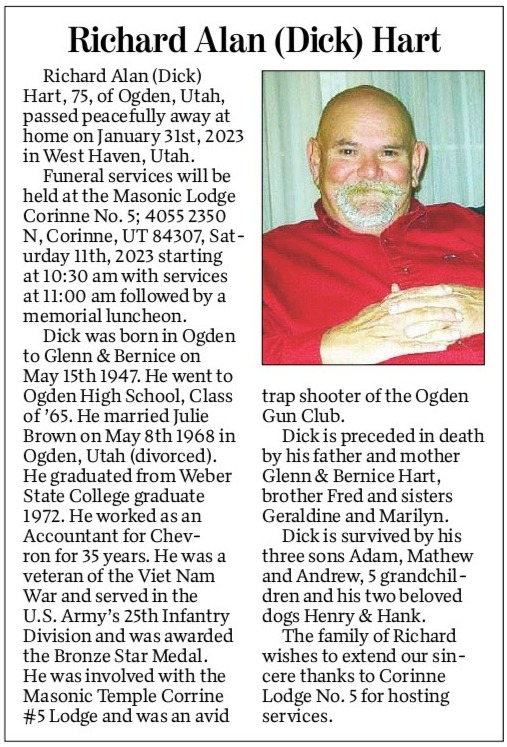 Richard Alan (Dick) Hart

Richard Alan (Dick) Hart, 75, of Ogden, Utah, passed peacefully away at home on January 31st, 2023 in West Haven, Utah.

Funeral services will be held at the Masonic Lodge Corinne No. 5; 4055 2350 N, Corinne, UT 84307, Saturday 11th, 2023 starting at 10:30 am with services at 11:00 am followed by a memorial luncheon.

Dick was born in Ogden to Glenn & Bernice on May 15th 1947. He went to Ogden High School, Class of '65. He married Julie Brown on May 8th 1968 in Ogden, Utah (divorced). He graduated from Weber State College graduate 1972. He worked as an Accountant for Chevron for 35 years. He was a veteran of the Viet Nam War and served in the U.S. Army's 25th Infantry Division and was awarded the Bronze Star Medal. He was involved with the Masonic Temple Corrine #5 Lodge and was an avid trap shooter of the Ogden Gun Club.

Dick is preceded in death by his father and mother Glenn & Bernice Hart, brother Fred and sisters Geraldine and Marilyn.

Dick is survived by his three sons Adam, Mathew and Andrew, 5 grandchildren and his two beloved dogs Henry & Hank.

The family of Richard wishes to extend our sincere thanks to Corinne Lodge No. 5 for hosting services.